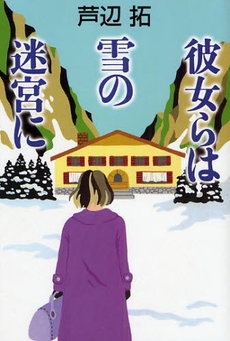 芦辺 拓

彼女らは
雪の
迷宮に